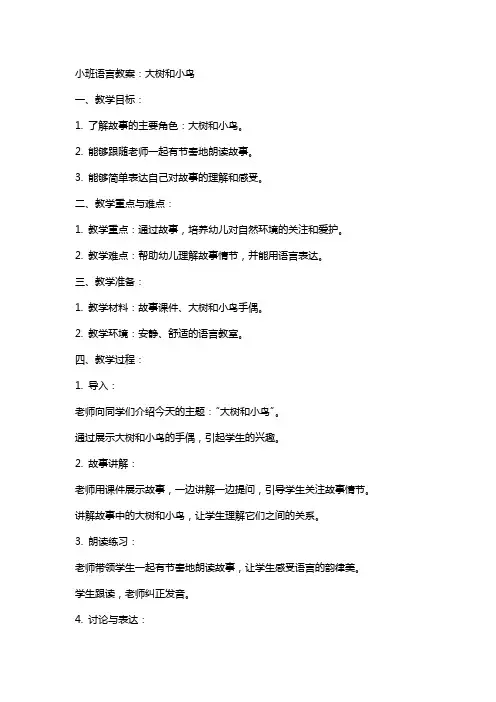 小班语言教案：大树和小鸟

一、教学目标：

1. 了解故事的主要角色：大树和小鸟。

2. 能够跟随老师一起有节奏地朗读故事。

3. 能够简单表达自己对故事的理解和感受。

二、教学重点与难点：

1. 教学重点：通过故事，培养幼儿对自然环境的关注和爱护。

2. 教学难点：帮助幼儿理解故事情节，并能用语言表达。

三、教学准备：

1. 教学材料：故事课件、大树和小鸟手偶。

2. 教学环境：安静、舒适的语言教室。

四、教学过程：

1. 导入：

老师向同学们介绍今天的主题："大树和小鸟"。

通过展示大树和小鸟的手偶，引起学生的兴趣。

2. 故事讲解：

老师用课件展示故事，一边讲解一边提问，引导学生关注故事情节。

讲解故事中的大树和小鸟，让学生理解它们之间的关系。

3. 朗读练习：

老师带领学生一起有节奏地朗读故事，让学生感受语言的韵律美。

学生跟读，老师纠正发音。

4. 讨论与表达：